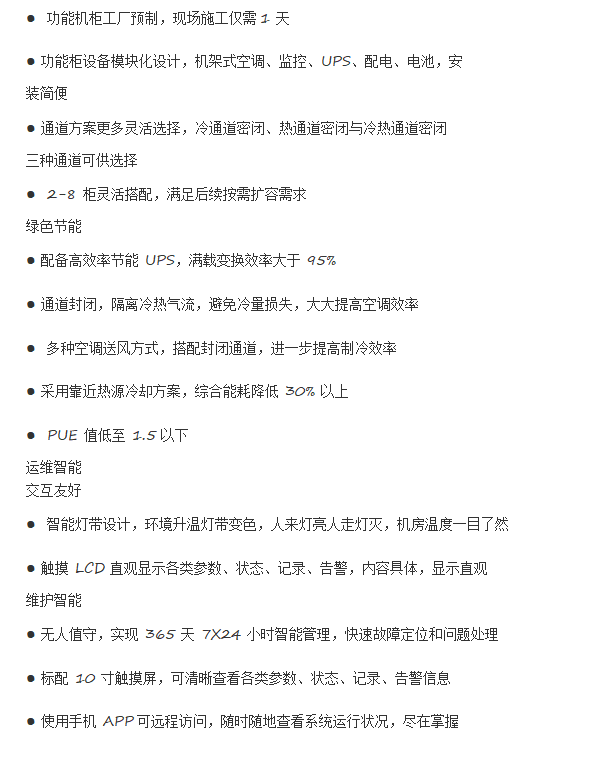 ● 功能机柜工厂预制，现场施工仅需 1 天

● 功能柜设备模块化设计，机架式空调、监控、UPS、配电、电池，安装简便

● 通道方案更多灵活选择，冷通道密闭、热通道密闭与冷热通道密闭三种通道可供选择

● 2-8 柜灵活搭配，满足后续按需扩容需求

绿色节能

● 配备高效率节能 UPS，满载变换效率大于 95%

● 通道封闭，隔离冷热气流，避免冷量损失，大大提高空调效率

● 多种空调送风方式，搭配封闭通道，进一步提高制冷效率

● 采用靠近热源冷却方案，综合能耗降低 30% 以上

● PUE 值低至 1.5 以下

运维智能

交互友好

● 智能灯带设计，环境升温灯带变色，人来灯亮人走灯灭，机房温度一目了然

● 触摸 LCD 直观显示各类参数、状态、记录、告警，内容具体，显示直观

维护智能

● 无人值守，实现 365 天 7X24 小时智能管理，快速故障定位和问题处理

● 标配 10 寸触摸屏，可清晰查看各类参数、状态、记录、告警信息

● 使用手机 APP 可远程访问，随时随地查看系统运行状况，尽在掌握